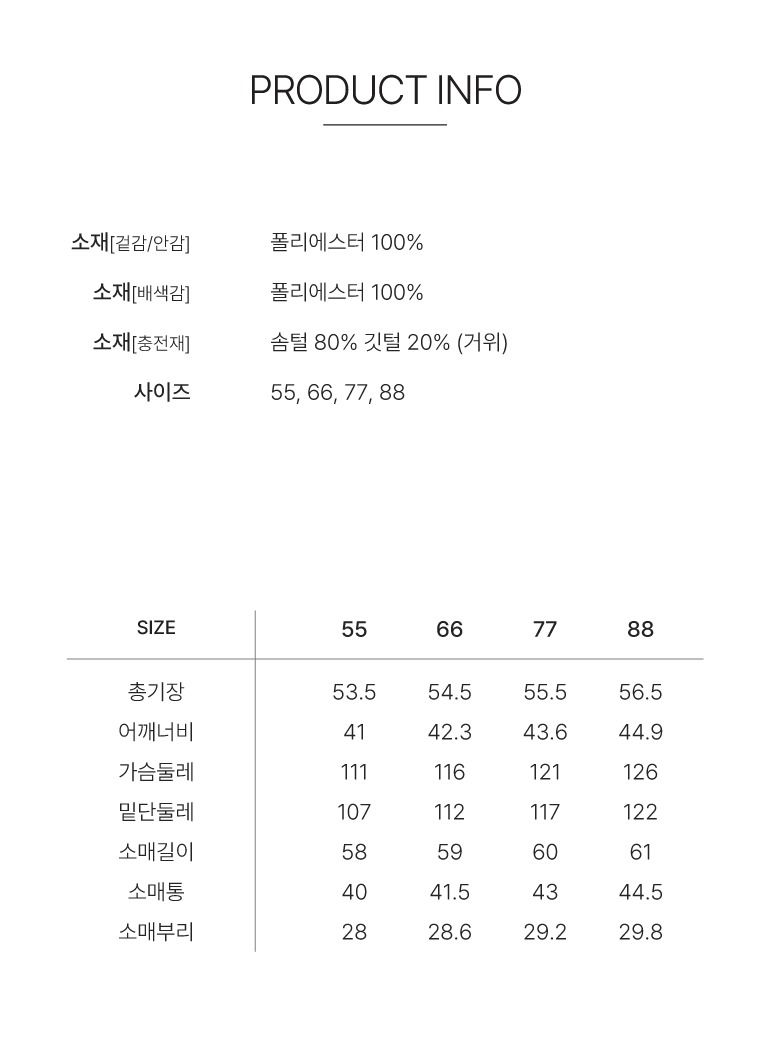 PRODUCT INFO

소재[겉감/안감] 폴리에스터 100%

소재[배색감] 폴리에스터 100%

소재[충전재] 솜털 80% 깃털 20% (거위)

사이즈 55, 66, 77, 88

| SIZE | 55 | 66 | 77 | 88 |
|---|---|---|---|---|
| 총기장 | 53.5 | 54.5 | 55.5 | 56.5 |
| 어깨너비 | 41 | 42.3 | 43.6 | 44.9 |
| 가슴둘레 | 111 | 116 | 121 | 126 |
| 밑단둘레 | 107 | 112 | 117 | 122 |
| 소매길이 | 58 | 59 | 60 | 61 |
| 소매통 | 40 | 41.5 | 43 | 44.5 |
| 소매부리 | 28 | 28.6 | 29.2 | 29.8 |